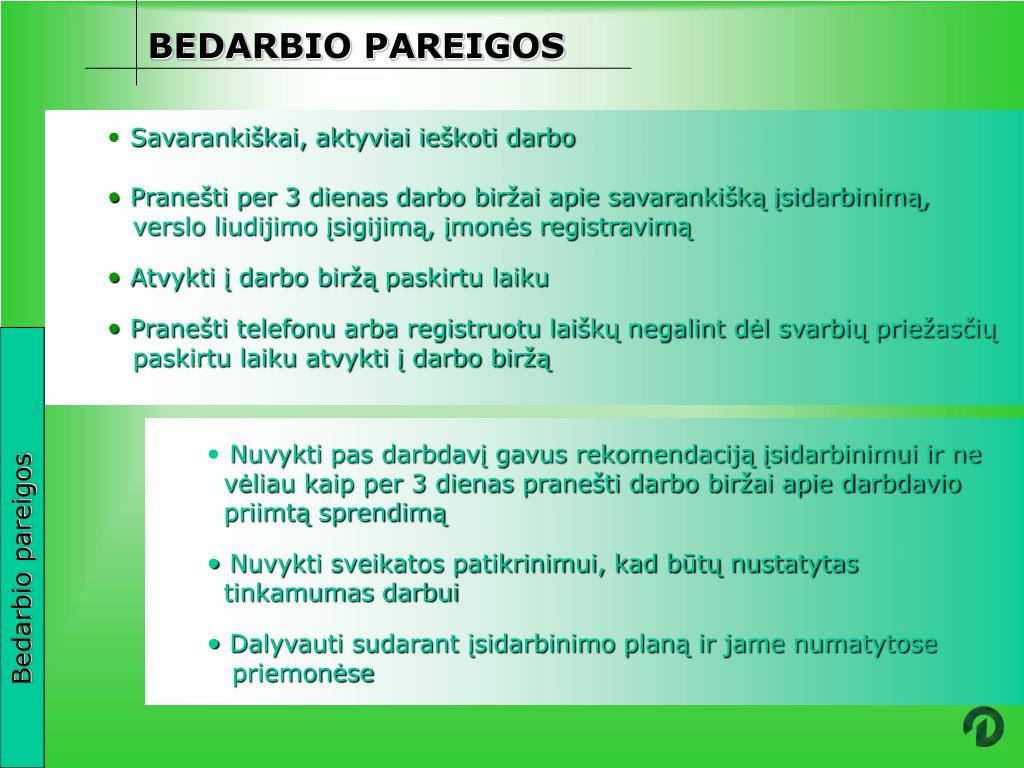 BEDARBIO PAREIGOS

• Savarankiškai, aktyviai ieškoti darbo

• Pranešti per 3 dienas darbo biržai apie savarankišką įsidarbinimą, verslo liudijimo įsigijimą, įmonės registravimą

• Atvykti į darbo biržą paskirtu laiku

• Pranešti telefonu arba registruotu laiškų negalint dėl svarbių priežasčių paskirtu laiku atvykti į darbo biržą

• Nuvykti pas darbdavį gavus rekomendaciją įsidarbinimui ir ne vėliau kaip per 3 dienas pranešti darbo biržai apie darbdavio priimtą sprendimą

• Nuvykti sveikatos patikrinimui, kad būtų nustatytas tinkamumas darbui

• Dalyvauti sudarant įsidarbinimo planą ir jame numatytose priemonėse

Bedarbio pareigos